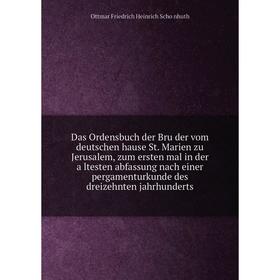 Ottmar Friedrich Heinrich Scho nhuth

Das Ordensbuch der Bru der vom deutschen hause St. Marien zu Jerusalem, zum ersten mal in der a ltesten abfassung nach einer pergamenturkunde des dreizehnten jahrhunderts